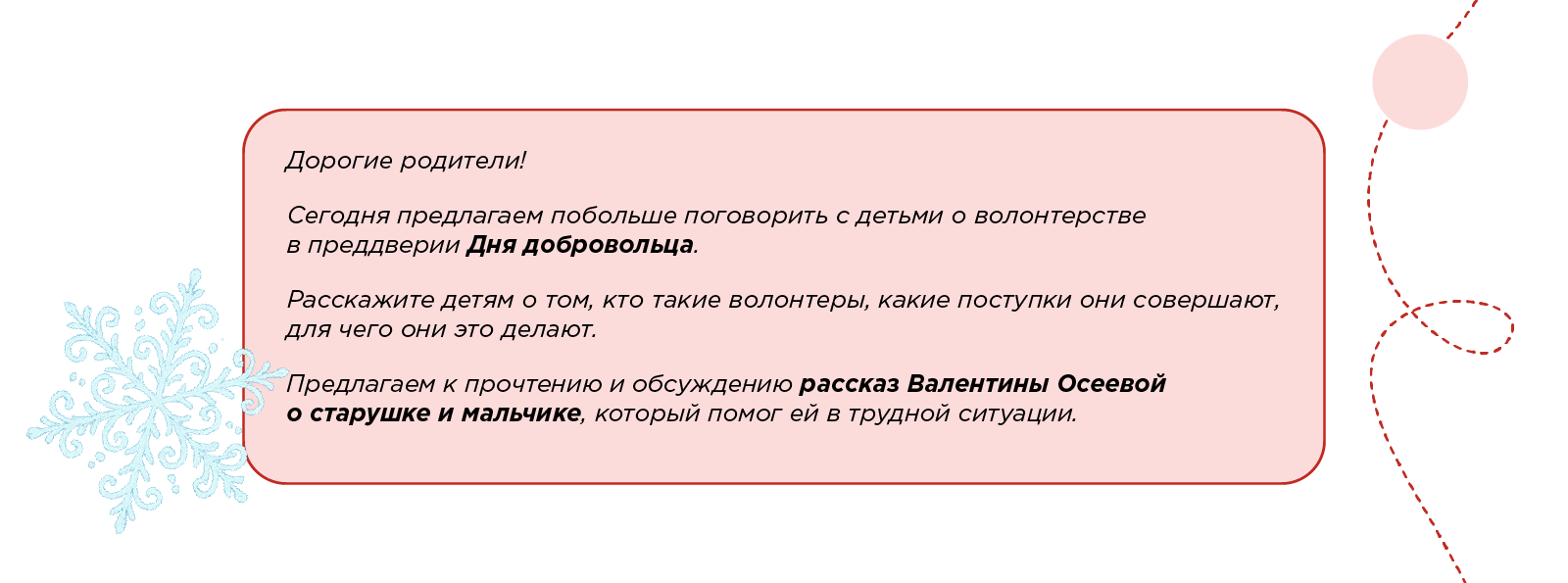 Дорогие родители!

Сегодня предлагаем побольше поговорить с детьми о волонтерстве в преддверии Дня добровольца.

Расскажите детям о том, кто такие волонтеры, какие поступки они совершают, для чего они это делают.

Предлагаем к прочтению и обсуждению рассказ Валентины Осеевой о старушке и мальчике, который помог ей в трудной ситуации.